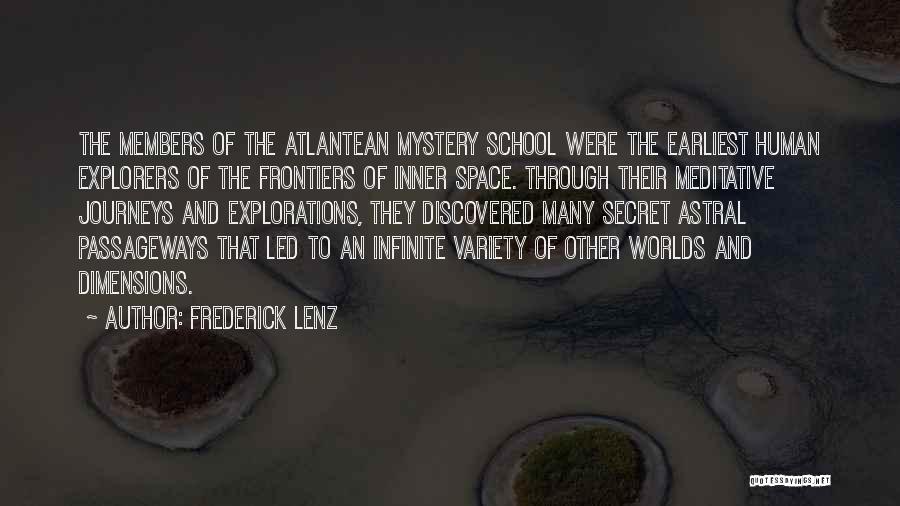 THE MEMBERS OF THE ATLANTEAN MYSTERY SCHOOL WERE THE EARLIEST HUMAN EXPLORERS OF THE FRONTIERS OF INNER SPACE. THROUGH THEIR MEDITATIVE JOURNEYS AND EXPLORATIONS, THEY DISCOVERED MANY SECRET ASTRAL PASSAGEWAYS THAT LED TO AN INFINITE VARIETY OF OTHER WORLDS AND DIMENSIONS.

~ AUTHOR: FREDERICK LENZ

QUOTESSAYINGS.NET